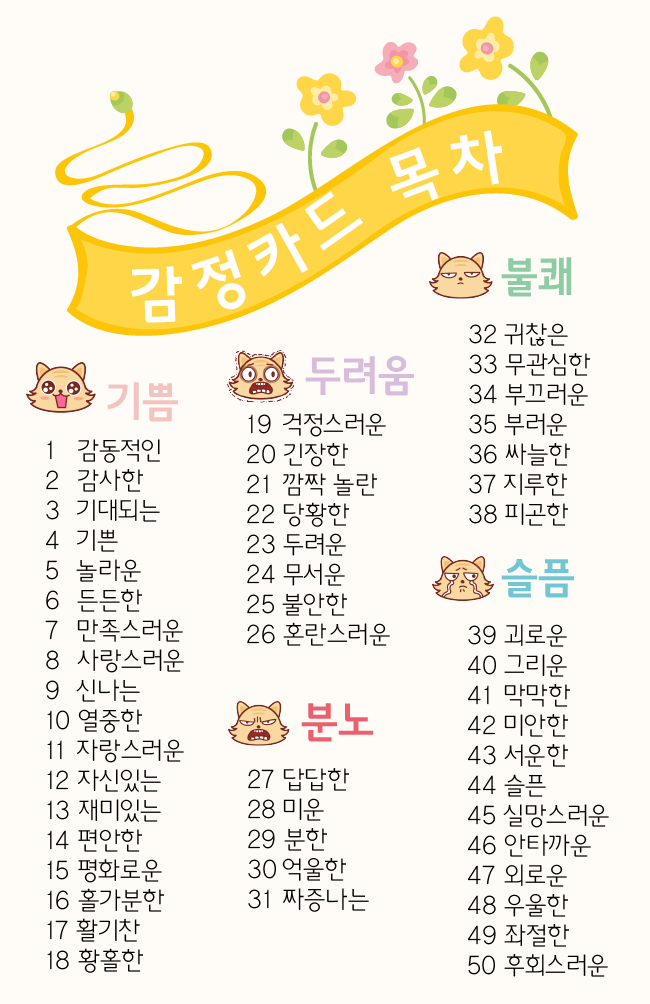 감정카드 목차

기쁨

1 감동적인
2 감사한
3 기대되는
4 기쁜
5 놀라운
6 든든한
7 만족스러운
8 사랑스러운
9 신나는
10 열중한
11 자랑스러운
12 자신있는
13 재미있는
14 편안한
15 평화로운
16 홀가분한
17 활기찬
18 황홀한

두려움

19 걱정스러운
20 긴장한
21 깜짝 놀란
22 당황한
23 두려운
24 무서운
25 불안한
26 혼란스러운

분노

27 답답한
28 미운
29 분한
30 억울한
31 짜증나는

불쾌

32 귀찮은
33 무관심한
34 부끄러운
35 부러운
36 싸늘한
37 지루한
38 피곤한

슬픔

39 괴로운
40 그리운
41 막막한
42 미안한
43 서운한
44 슬픈
45 실망스러운
46 안타까운
47 외로운
48 우울한
49 좌절한
50 후회스러운